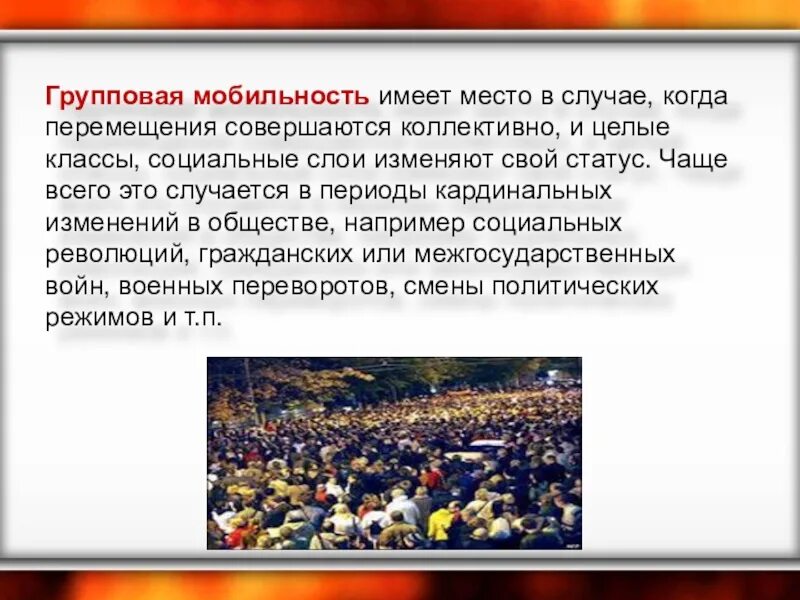 Групповая мобильность имеет место в случае, когда перемещения совершаются коллективно, и целые классы, социальные слои изменяют свой статус. Чаще всего это случается в периоды кардинальных изменений в обществе, например социальных революций, гражданских или межгосударственных войн, военных переворотов, смены политических режимов и т.п.